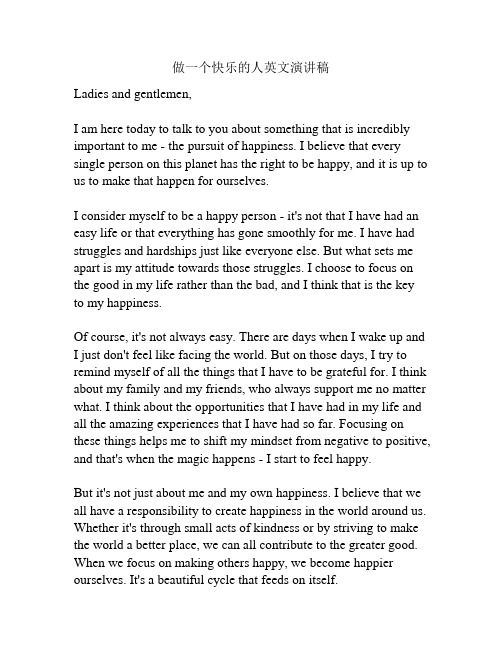 做一个快乐的人英文演讲稿

Ladies and gentlemen,

I am here today to talk to you about something that is incredibly important to me - the pursuit of happiness. I believe that every single person on this planet has the right to be happy, and it is up to us to make that happen for ourselves.

I consider myself to be a happy person - it's not that I have had an easy life or that everything has gone smoothly for me. I have had struggles and hardships just like everyone else. But what sets me apart is my attitude towards those struggles. I choose to focus on the good in my life rather than the bad, and I think that is the key to my happiness.

Of course, it's not always easy. There are days when I wake up and I just don't feel like facing the world. But on those days, I try to remind myself of all the things that I have to be grateful for. I think about my family and my friends, who always support me no matter what. I think about the opportunities that I have had in my life and all the amazing experiences that I have had so far. Focusing on these things helps me to shift my mindset from negative to positive, and that's when the magic happens - I start to feel happy.

But it's not just about me and my own happiness. I believe that we all have a responsibility to create happiness in the world around us. Whether it's through small acts of kindness or by striving to make the world a better place, we can all contribute to the greater good. When we focus on making others happy, we become happier ourselves. It's a beautiful cycle that feeds on itself.